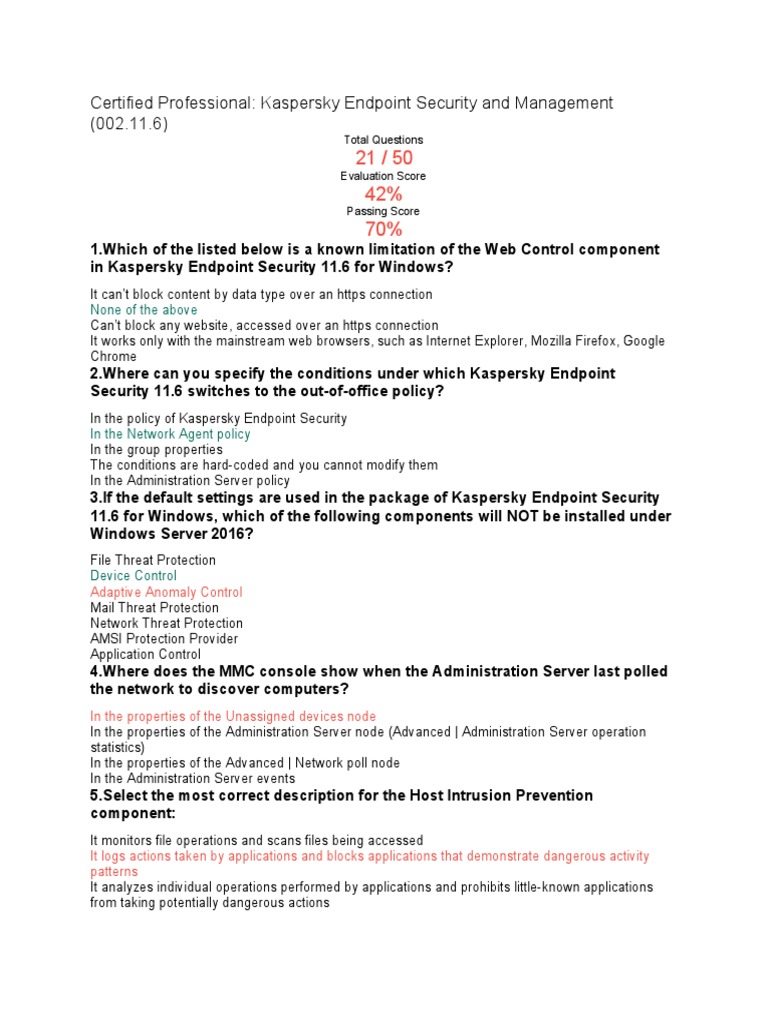 Certified Professional: Kaspersky Endpoint Security and Management (002.11.6)

Total Questions
21 / 50
Evaluation Score
42%
Passing Score
70%

1.Which of the listed below is a known limitation of the Web Control component in Kaspersky Endpoint Security 11.6 for Windows?

It can't block content by data type over an https connection
None of the above
Can't block any website, accessed over an https connection
It works only with the mainstream web browsers, such as Internet Explorer, Mozilla Firefox, Google Chrome

2.Where can you specify the conditions under which Kaspersky Endpoint Security 11.6 switches to the out-of-office policy?

In the policy of Kaspersky Endpoint Security
In the Network Agent policy
In the group properties
The conditions are hard-coded and you cannot modify them
In the Administration Server policy

3.If the default settings are used in the package of Kaspersky Endpoint Security 11.6 for Windows, which of the following components will NOT be installed under Windows Server 2016?

File Threat Protection
Device Control
Adaptive Anomaly Control
Mail Threat Protection
Network Threat Protection
AMSI Protection Provider
Application Control

4.Where does the MMC console show when the Administration Server last polled the network to discover computers?

In the properties of the Unassigned devices node
In the properties of the Administration Server node (Advanced | Administration Server operation statistics)
In the properties of the Advanced | Network poll node
In the Administration Server events

5.Select the most correct description for the Host Intrusion Prevention component:

It monitors file operations and scans files being accessed
It logs actions taken by applications and blocks applications that demonstrate dangerous activity patterns
It analyzes individual operations performed by applications and prohibits little-known applications from taking potentially dangerous actions